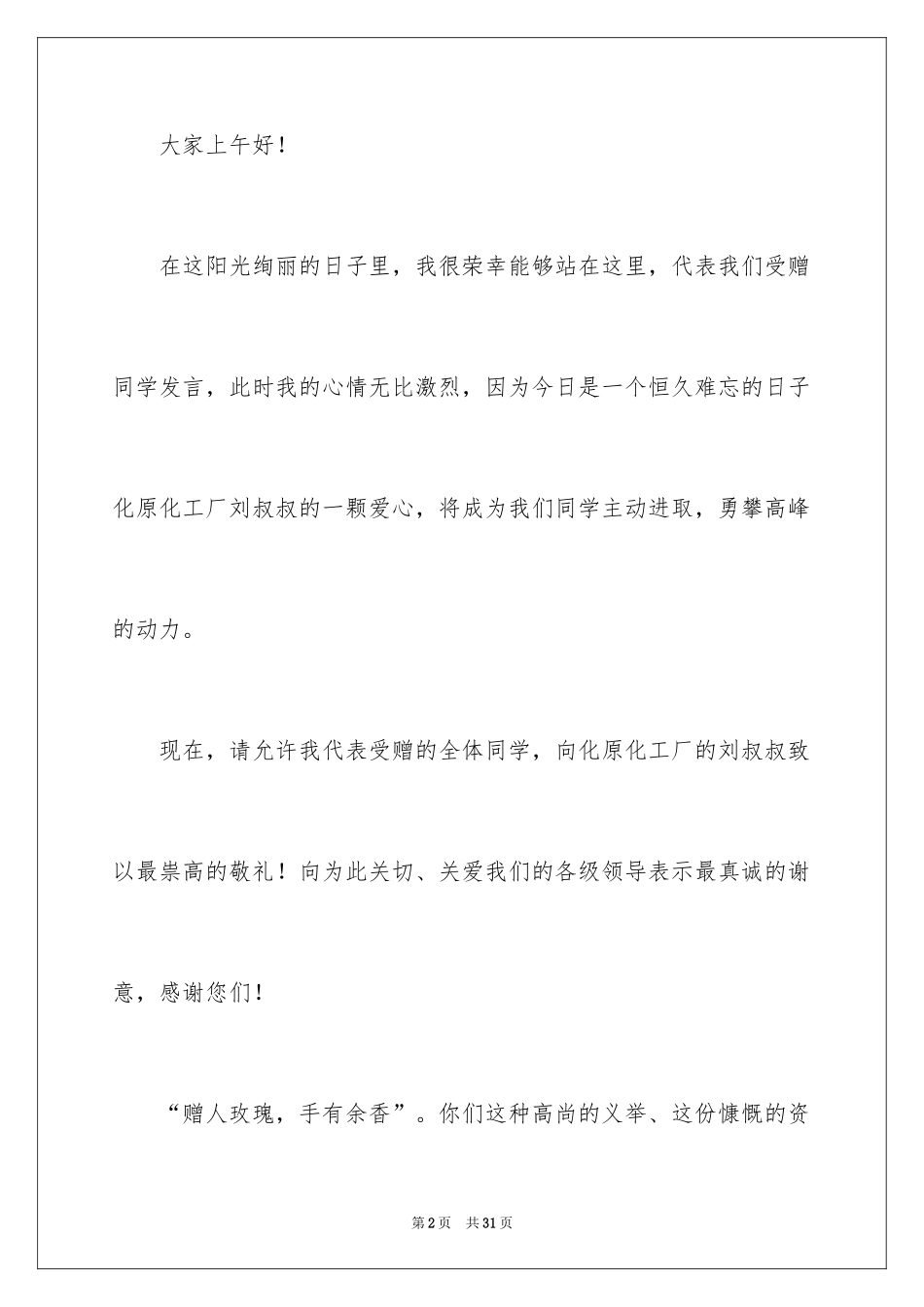 大家上午好！

在这阳光绚丽的日子里，我很荣幸能够站在这里，代表我们受赠同学发言，此时我的心情无比激烈，因为今日是一个恒久难忘的日子化原化工厂刘叔叔的一颗爱心，将成为我们同学主动进取，勇攀高峰的动力。

现在，请允许我代表受赠的全体同学，向化原化工厂的刘叔叔致以最崇高的敬礼！向为此关切、关爱我们的各级领导表示最真诚的谢意，感谢您们！

“赠人玫瑰，手有余香”。你们这种高尚的义举、这份慷慨的资

第2页　共31页